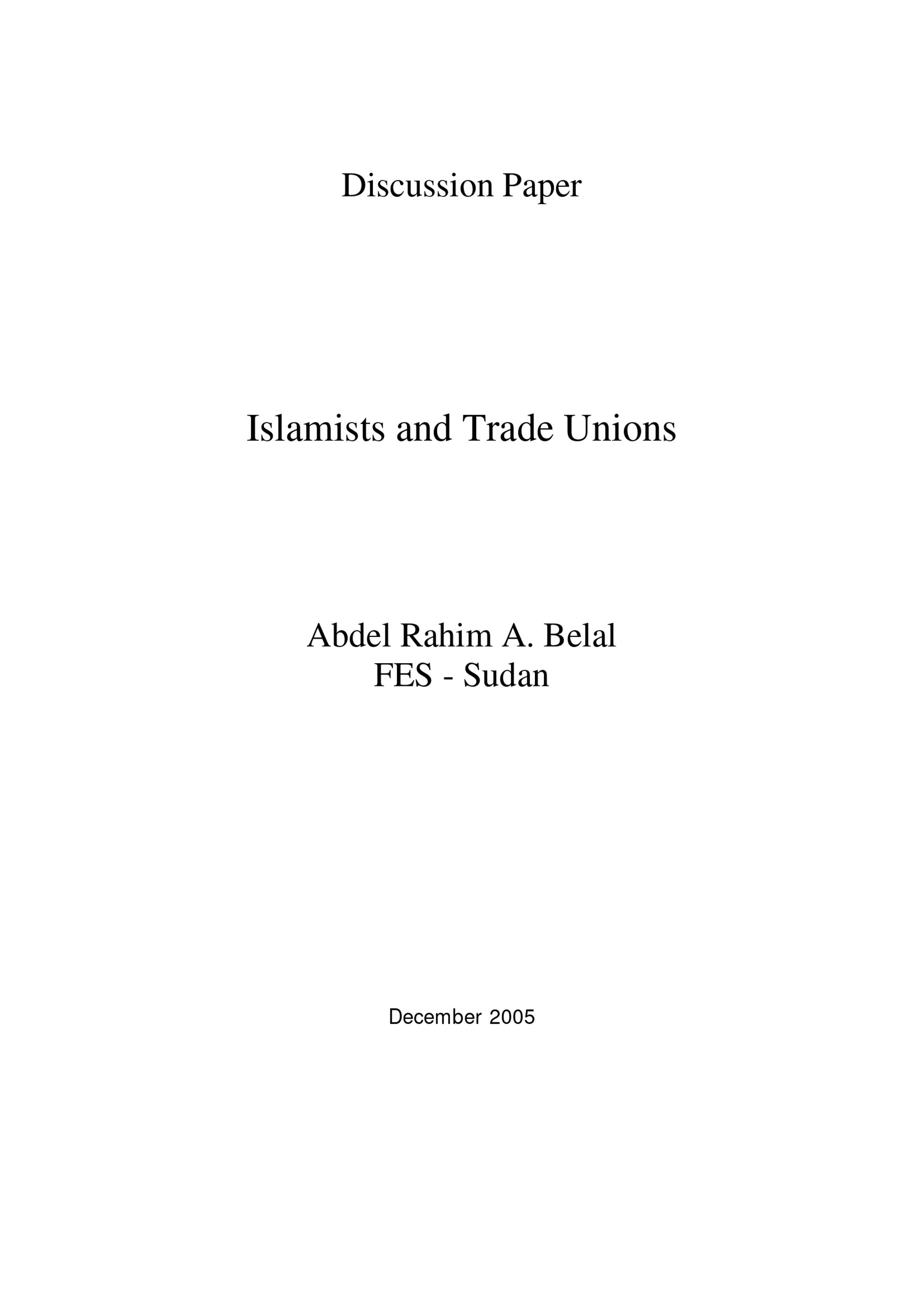 Discussion Paper

Islamists and Trade Unions

Abdel Rahim A. Belal
FES - Sudan

December 2005